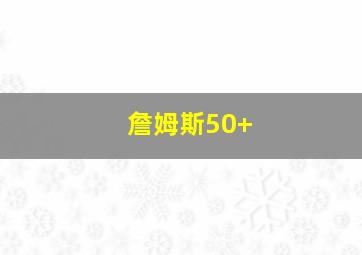 詹姆斯50+